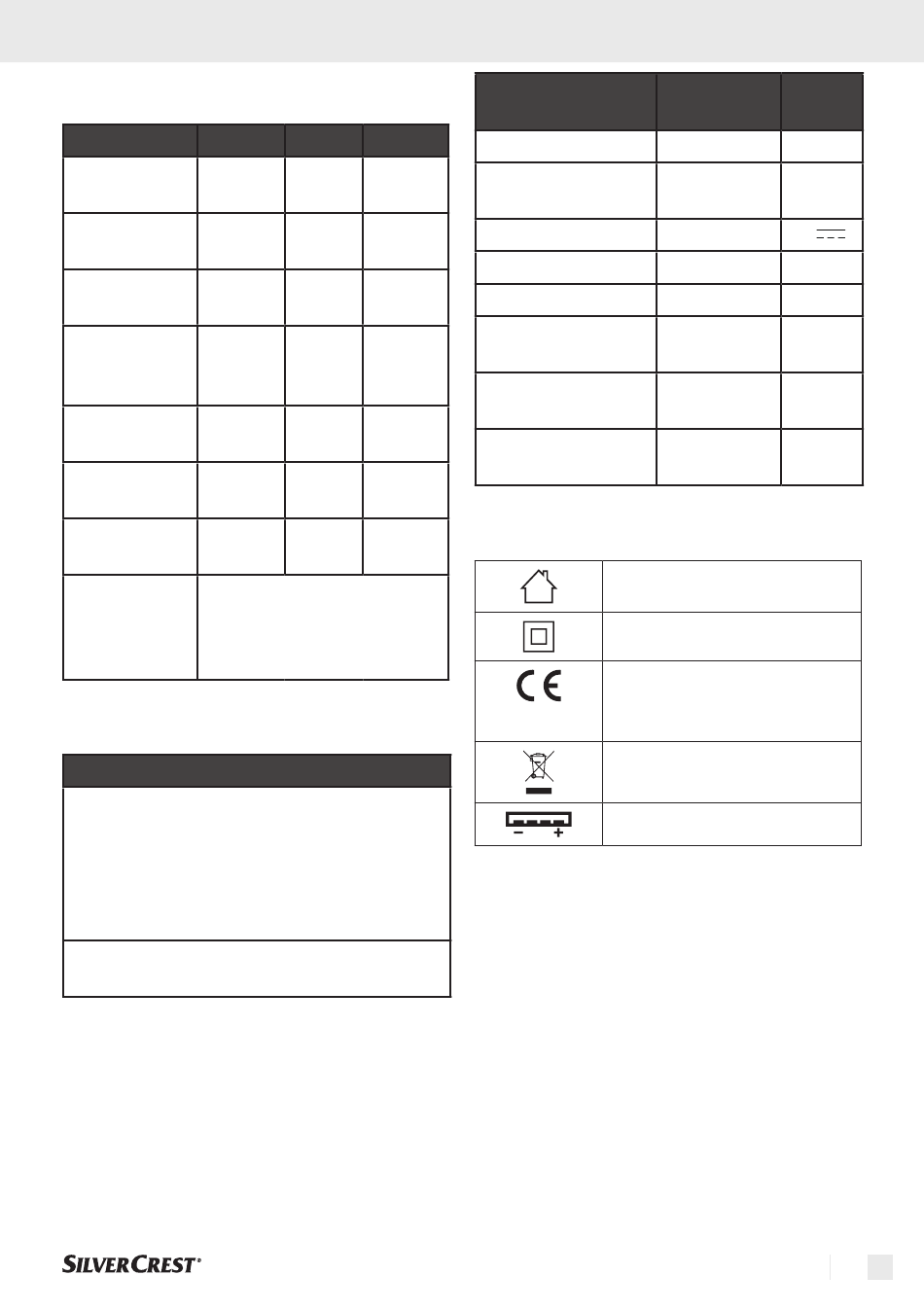 SILVERCREST®